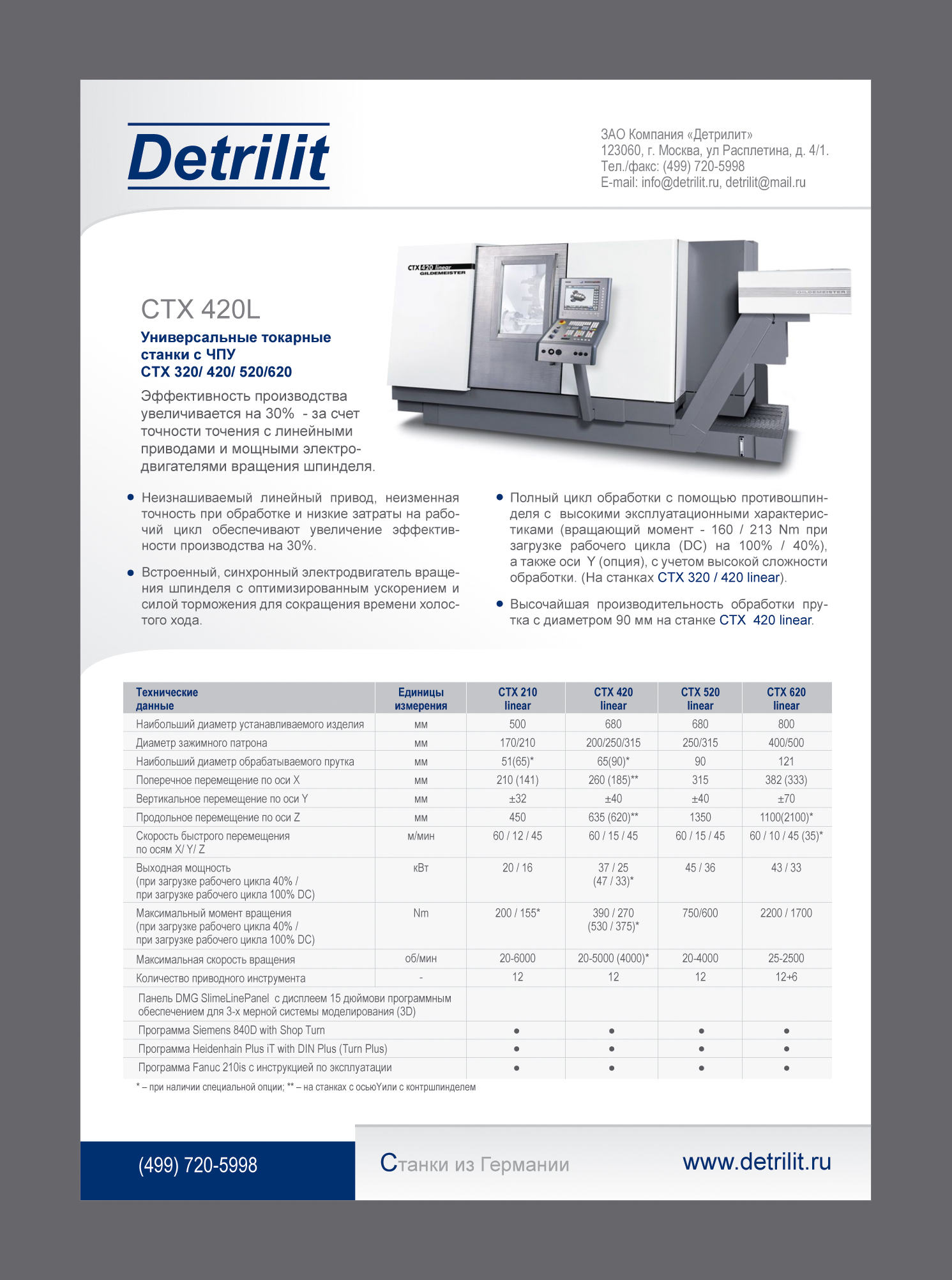 Detrilit

ЗАО Компания «Детрилит»
123060, г. Москва, ул Расплетина, д. 4/1.
Тел./факс: (499) 720-5998
E-mail: info@detrilit.ru, detrilit@mail.ru

CTX 420 linear
GILDEMEISTER

GILDEMEISTER

CTX 420L

Универсальные токарные станки с ЧПУ
CTX 320/ 420/ 520/620

Эффективность производства увеличивается на 30% - за счет точности точения с линейными приводами и мощными электродвигателями вращения шпинделя.

• Неизнашиваемый линейный привод, неизменная точность при обработке и низкие затраты на рабочий цикл обеспечивают увеличение эффективности производства на 30%.

• Встроенный, синхронный электродвигатель вращения шпинделя с оптимизированным ускорением и силой торможения для сокращения времени холостого хода.

• Полный цикл обработки с помощью противошпинделя с высокими эксплуатационными характеристиками (вращающий момент - 160 / 213 Nm при загрузке рабочего цикла (DC) на 100% / 40%), а также оси Y (опция), с учетом высокой сложности обработки. (На станках CTX 320 / 420 linear).

• Высочайшая производительность обработки прутка с диаметром 90 мм на станке CTX 420 linear.

| Технические данные | Единицы измерения | CTX 210 linear | CTX 420 linear | CTX 520 linear | CTX 620 linear |
|---|---|---|---|---|---|
| Наибольший диаметр устанавливаемого изделия | мм | 500 | 680 | 680 | 800 |
| Диаметр зажимного патрона | мм | 170/210 | 200/250/315 | 250/315 | 400/500 |
| Наибольший диаметр обрабатываемого прутка | мм | 51(65)* | 65(90)* | 90 | 121 |
| Поперечное перемещение по оси X | мм | 210 (141) | 260 (185)** | 315 | 382 (333) |
| Вертикальное перемещение по оси Y | мм | ±32 | ±40 | ±40 | ±70 |
| Продольное перемещение по оси Z | мм | 450 | 635 (620)** | 1350 | 1100(2100)* |
| Скорость быстрого перемещения по осям X/ Y/ Z | м/мин | 60 / 12 / 45 | 60 / 15 / 45 | 60 / 15 / 45 | 60 / 10 / 45 (35)* |
| Выходная мощность (при загрузке рабочего цикла 40% / при загрузке рабочего цикла 100% DC) | кВт | 20 / 16 | 37 / 25 (47 / 33)* | 45 / 36 | 43 / 33 |
| Максимальный момент вращения (при загрузке рабочего цикла 40% / при загрузке рабочего цикла 100% DC) | Nm | 200 / 155* | 390 / 270 (530 / 375)* | 750/600 | 2200 / 1700 |
| Максимальная скорость вращения | об/мин | 20-6000 | 20-5000 (4000)* | 20-4000 | 25-2500 |
| Количество приводного инструмента | - | 12 | 12 | 12 | 12+6 |
| Панель DMG SlimeLinePanel с дисплеем 15 дюймови программным обеспечением для 3-х мерной системы моделирования (3D) | | | | | |
| Программа Siemens 840D with Shop Turn | | • | • | • | • |
| Программа Heidenhain Plus iT with DIN Plus (Turn Plus) | | • | • | • | • |
| Программа Fanuc 210is с инструкцией по эксплуатации | | • | • | • | • |

* – при наличии специальной опции; ** – на станках с осьюYили с контршпинделем

(499) 720-5998

Станки из Германии

www.detrilit.ru